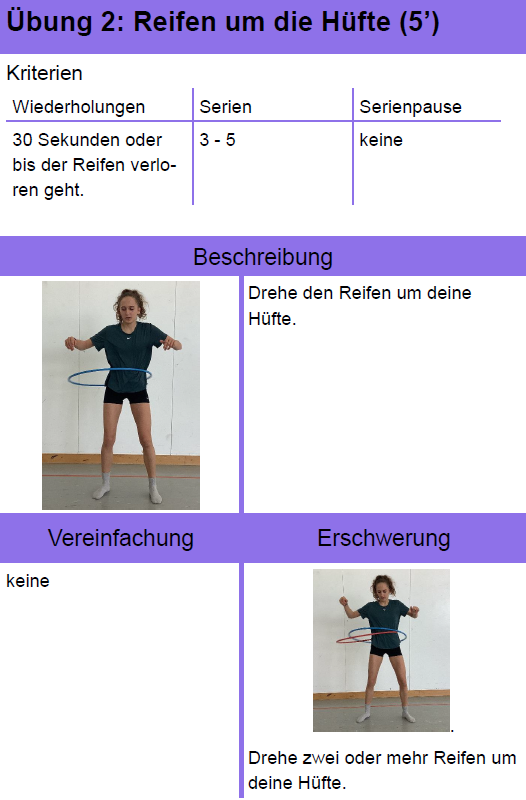 Übung 2: Reifen um die Hüfte (5')

Kriterien

| Wiederholungen | Serien | Serienpause |
|---|---|---|
| 30 Sekunden oder bis der Reifen verloren geht. | 3 - 5 | keine |

Beschreibung

Drehe den Reifen um deine Hüfte.

Vereinfachung

keine

Erschwerung

.

Drehe zwei oder mehr Reifen um deine Hüfte.